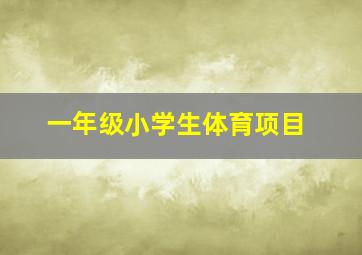 一年级小学生体育项目